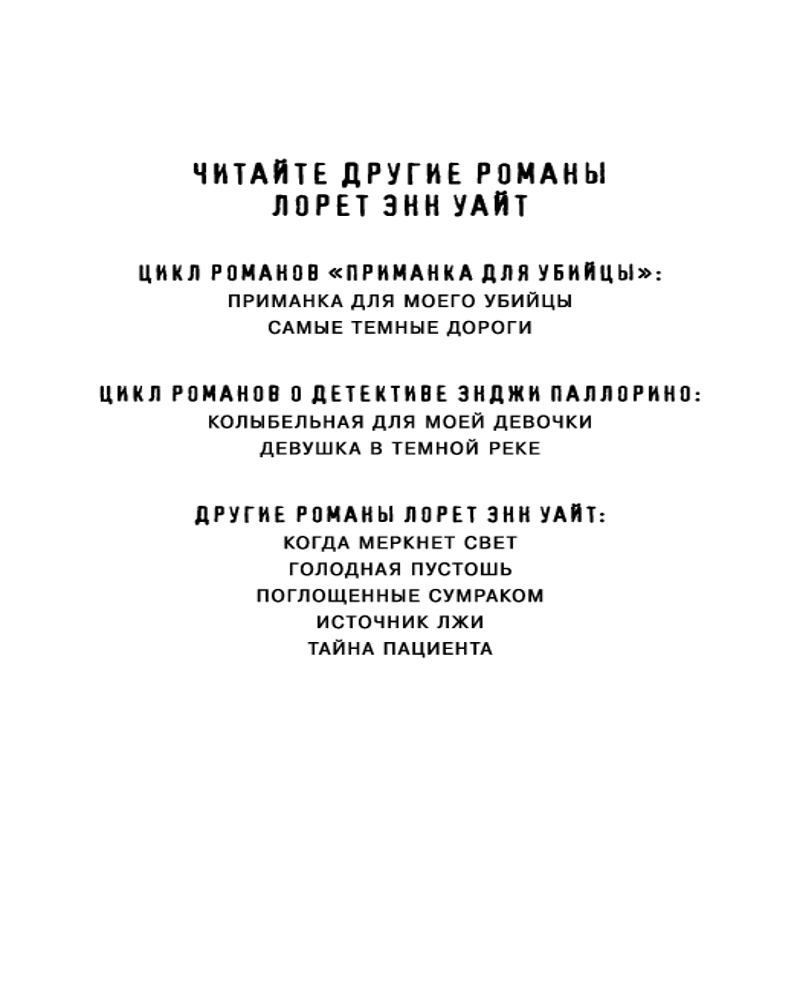 ЧИТАЙТЕ ДРУГИЕ РОМАНЫ
ЛОРЕТ ЭНН УАЙТ

ЦИКЛ РОМАНОВ «ПРИМАНКА ДЛЯ УБИЙЦЫ»:
ПРИМАНКА ДЛЯ МОЕГО УБИЙЦЫ
САМЫЕ ТЕМНЫЕ ДОРОГИ

ЦИКЛ РОМАНОВ О ДЕТЕКТИВЕ ЭНДЖИ ПАЛЛОРИНО:
КОЛЫБЕЛЬНАЯ ДЛЯ МОЕЙ ДЕВОЧКИ
ДЕВУШКА В ТЕМНОЙ РЕКЕ

ДРУГИЕ РОМАНЫ ЛОРЕТ ЭНН УАЙТ:
КОГДА МЕРКНЕТ СВЕТ
ГОЛОДНАЯ ПУСТОШЬ
ПОГЛОЩЕННЫЕ СУМРАКОМ
ИСТОЧНИК ЛЖИ
ТАЙНА ПАЦИЕНТА